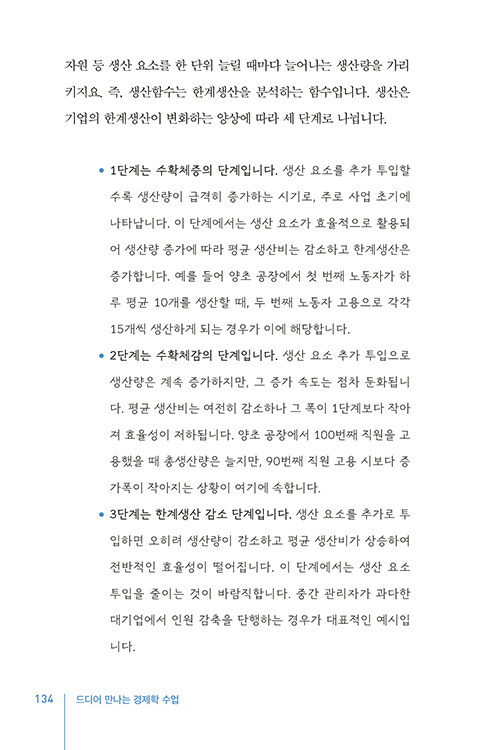 자원 등 생산 요소를 한 단위 늘릴 때마다 늘어나는 생산량을 가리키지요. 즉, 생산함수는 한계생산을 분석하는 함수입니다. 생산은 기업의 한계생산이 변화하는 양상에 따라 세 단계로 나뉩니다.

• 1단계는 수확체증의 단계입니다. 생산 요소를 추가 투입할수록 생산량이 급격히 증가하는 시기로, 주로 사업 초기에 나타납니다. 이 단계에서는 생산 요소가 효율적으로 활용되어 생산량 증가에 따라 평균 생산비는 감소하고 한계생산은 증가합니다. 예를 들어 양초 공장에서 첫 번째 노동자가 하루 평균 10개를 생산할 때, 두 번째 노동자 고용으로 각각 15개씩 생산하게 되는 경우가 이에 해당합니다.

• 2단계는 수확체감의 단계입니다. 생산 요소 추가 투입으로 생산량은 계속 증가하지만, 그 증가 속도는 점차 둔화됩니다. 평균 생산비는 여전히 감소하나 그 폭이 1단계보다 작아져 효율성이 저하됩니다. 양초 공장에서 100번째 직원을 고용했을 때 총생산량은 늘지만, 90번째 직원 고용 시보다 증가폭이 작아지는 상황이 여기에 속합니다.

• 3단계는 한계생산 감소 단계입니다. 생산 요소를 추가로 투입하면 오히려 생산량이 감소하고 평균 생산비가 상승하여 전반적인 효율성이 떨어집니다. 이 단계에서는 생산 요소 투입을 줄이는 것이 바람직합니다. 중간 관리자가 과다한 대기업에서 인원 감축을 단행하는 경우가 대표적인 예시입니다.

134 드디어 만나는 경제학 수업